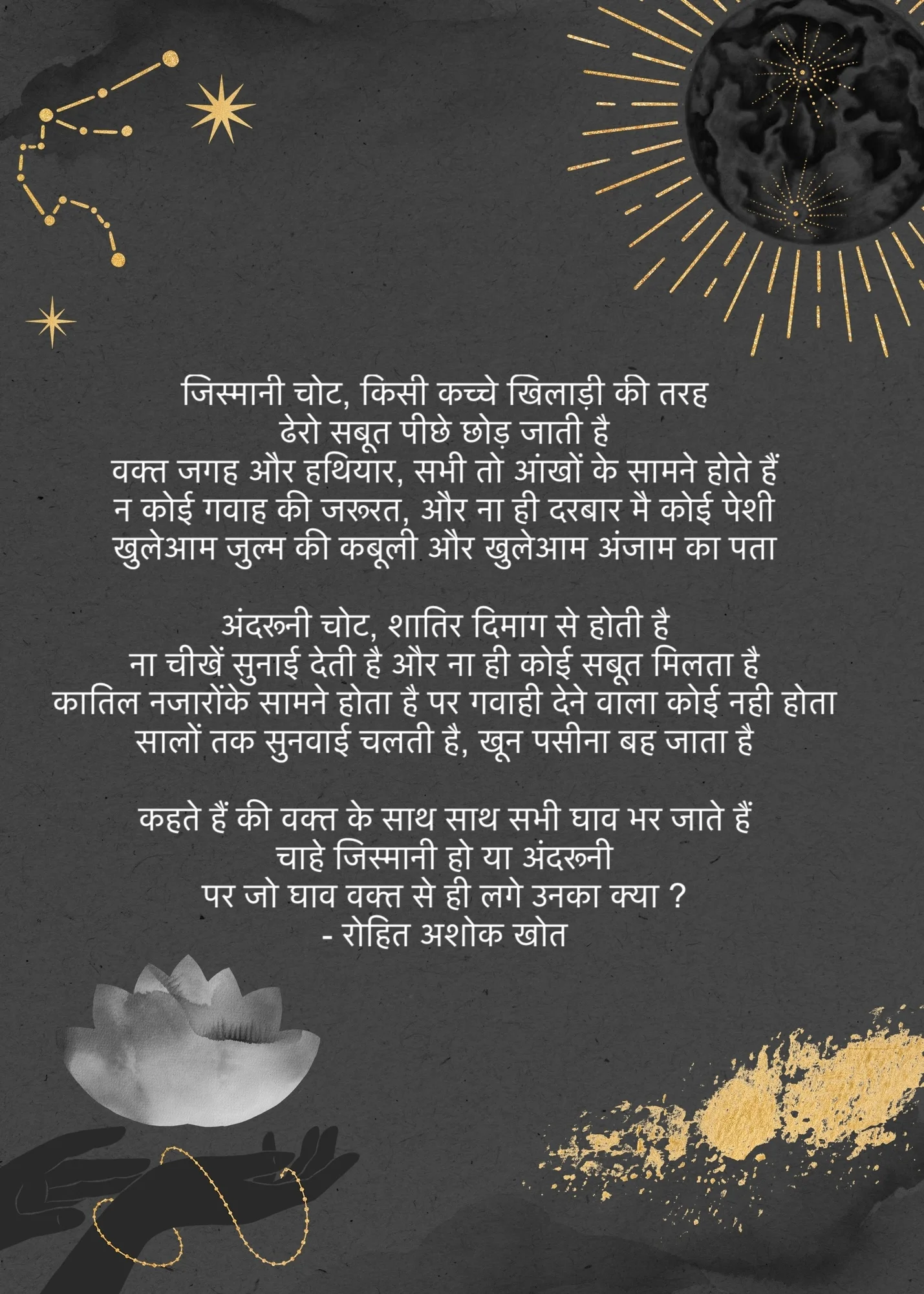 जिस्मानी चोट, किसी कच्चे खिलाड़ी की तरह
ढेरो सबूत पीछे छोड़ जाती है
वक्त जगह और हथियार, सभी तो आंखों के सामने होते हैं
न कोई गवाह की जरूरत, और ना ही दरबार मै कोई पेशी
खुलेआम जुल्म की कबूली और खुलेआम अंजाम का पता

अंदरूनी चोट, शातिर दिमाग से होती है
ना चीखें सुनाई देती है और ना ही कोई सबूत मिलता है
कातिल नजारोंके सामने होता है पर गवाही देने वाला कोई नही होता
सालों तक सुनवाई चलती है, खून पसीना बह जाता है

कहते हैं की वक्त के साथ साथ सभी घाव भर जाते हैं
चाहे जिस्मानी हो या अंदरूनी
पर जो घाव वक्त से ही लगे उनका क्या ?
- रोहित अशोक खोत